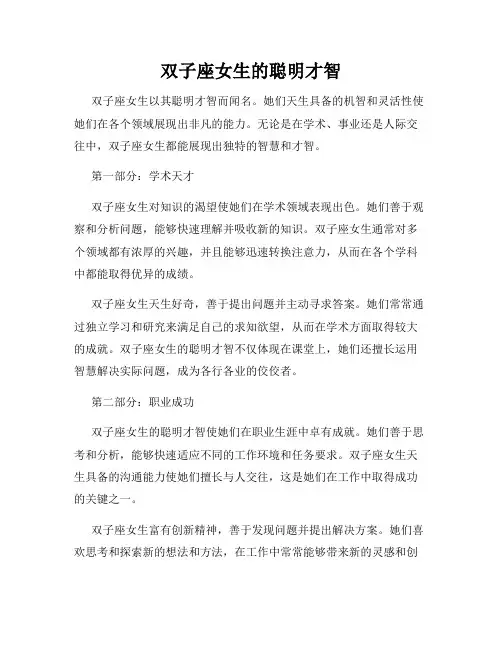 双子座女生的聪明才智

双子座女生以其聪明才智而闻名。她们天生具备的机智和灵活性使她们在各个领域展现出非凡的能力。无论是在学术、事业还是人际交往中，双子座女生都能展现出独特的智慧和才智。

第一部分：学术天才

双子座女生对知识的渴望使她们在学术领域表现出色。她们善于观察和分析问题，能够快速理解并吸收新的知识。双子座女生通常对多个领域都有浓厚的兴趣，并且能够迅速转换注意力，从而在各个学科中都能取得优异的成绩。

双子座女生天生好奇，善于提出问题并主动寻求答案。她们常常通过独立学习和研究来满足自己的求知欲望，从而在学术方面取得较大的成就。双子座女生的聪明才智不仅体现在课堂上，她们还擅长运用智慧解决实际问题，成为各行各业的佼佼者。

第二部分：职业成功

双子座女生的聪明才智使她们在职业生涯中卓有成就。她们善于思考和分析，能够快速适应不同的工作环境和任务要求。双子座女生天生具备的沟通能力使她们擅长与人交往，这是她们在工作中取得成功的关键之一。

双子座女生富有创新精神，善于发现问题并提出解决方案。她们喜欢思考和探索新的想法和方法，在工作中常常能够带来新的灵感和创